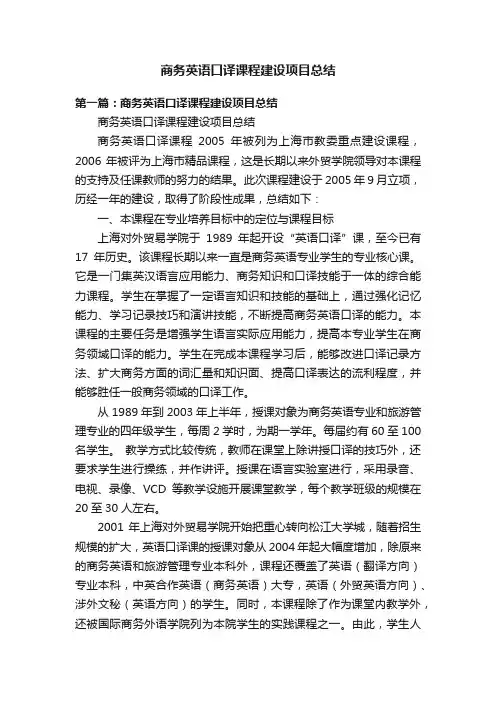 商务英语口译课程建设项目总结

第一篇：商务英语口译课程建设项目总结

商务英语口译课程建设项目总结

商务英语口译课程 2005 年被列为上海市教委重点建设课程，2006 年被评为上海市精品课程，这是长期以来外贸学院领导对本课程的支持及任课教师的努力的结果。此次课程建设于 2005 年 9 月立项，历经一年的建设，取得了阶段性成果，总结如下：

一、本课程在专业培养目标中的定位与课程目标

上海对外贸易学院于 1989 年起开设“英语口译”课，至今已有 17 年历史。该课程长期以来一直是商务英语专业学生的专业核心课。它是一门集英汉语言应用能力、商务知识和口译技能于一体的综合能力课程。学生在掌握了一定语言知识和技能的基础上，通过强化记忆能力、学习记录技巧和演讲技能，不断提高商务英语口译的能力。本课程的主要任务是增强学生语言实际应用能力，提高本专业学生在商务领域口译的能力。学生在完成本课程学习后，能够改进口译记录方法、扩大商务方面的词汇量和知识面、提高口译表达的流利程度，并能够胜任一般商务领域的口译工作。

从 1989 年到 2003 年上半年，授课对象为商务英语专业和旅游管理专业的四年级学生，每周 2 学时，为期一学年。每届约有 60 至 100 名学生。 教学方式比较传统，教师在课堂上除讲授口译的技巧外，还要求学生进行操练，并作讲评。授课在语言实验室进行，采用录音、电视、录像、VCD 等教学设施开展课堂教学，每个教学班级的规模在 20 至 30 人左右。

2001 年上海对外贸易学院开始把重心转向松江大学城，随着招生规模的扩大，英语口译课的授课对象从 2004 年起大幅度增加，除原来的商务英语和旅游管理专业本科外，课程还覆盖了英语（翻译方向）专业本科，中英合作英语（商务英语）大专，英语（外贸英语方向）、涉外文秘（英语方向）的学生。同时，本课程除了作为课堂内教学外，还被国际商务外语学院列为本院学生的实践课程之一。由此，学生人